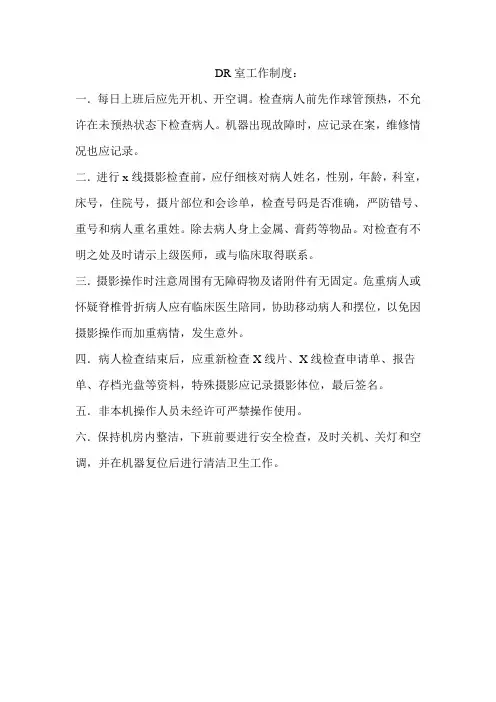 DR室工作制度：

一．每日上班后应先开机、开空调。检查病人前先作球管预热，不允许在未预热状态下检查病人。机器出现故障时，应记录在案，维修情况也应记录。

二．进行x线摄影检查前，应仔细核对病人姓名，性别，年龄，科室，床号，住院号，摄片部位和会诊单，检查号码是否准确，严防错号、重号和病人重名重姓。除去病人身上金属、膏药等物品。对检查有不明之处及时请示上级医师，或与临床取得联系。

三．摄影操作时注意周围有无障碍物及诸附件有无固定。危重病人或怀疑脊椎骨折病人应有临床医生陪同，协助移动病人和摆位，以免因摄影操作而加重病情，发生意外。

四．病人检查结束后，应重新检查X线片、X线检查申请单、报告单、存档光盘等资料，特殊摄影应记录摄影体位，最后签名。

五．非本机操作人员未经许可严禁操作使用。

六．保持机房内整洁，下班前要进行安全检查，及时关机、关灯和空调，并在机器复位后进行清洁卫生工作。